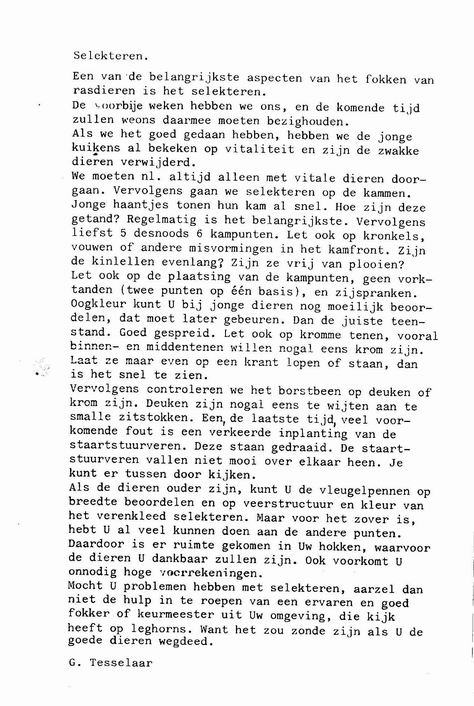 Selekteren.

Een van de belangrijkste aspecten van het fokken van rasdieren is het selekteren.
De voorbije weken hebben we ons, en de komende tijd zullen weons daarmee moeten bezighouden.
Als we het goed gedaan hebben, hebben we de jonge kuikens al bekeken op vitaliteit en zijn de zwakke dieren verwijderd.
We moeten nl. altijd alleen met vitale dieren doorgaan. Vervolgens gaan we selekteren op de kammen. Jonge haantjes tonen hun kam al snel. Hoe zijn deze getand? Regelmatig is het belangrijkste. Vervolgens liefst 5 desnoods 6 kampunten. Let ook op kronkels, vouwen of andere misvormingen in het kamfront. Zijn de kinlellen evenlang? Zijn ze vrij van plooien? Let ook op de plaatsing van de kampunten, geen vorktanden (twee punten op één basis), en zijspranken. Oogkleur kunt U bij jonge dieren nog moeilijk beoordelen, dat moet later gebeuren. Dan de juiste teenstand. Goed gespreid. Let ook op kromme tenen, vooral binnen- en middentenen willen nogal eens krom zijn. Laat ze maar even op een krant lopen of staan, dan is het snel te zien.
Vervolgens controleren we het borstbeen op deuken of krom zijn. Deuken zijn nogal eens te wijten aan te smalle zitstokken. Een, de laatste tijd, veel voorkomende fout is een verkeerde inplanting van de staartstuurveren. Deze staan gedraaid. De staartstuurveren vallen niet mooi over elkaar heen. Je kunt er tussen door kijken.
Als de dieren ouder zijn, kunt U de vleugelpennen op breedte beoordelen en op veerstructuur en kleur van het verenkleed selekteren. Maar voor het zover is, hebt U al veel kunnen doen aan de andere punten. Daardoor is er ruimte gekomen in Uw hokken, waarvoor de dieren U dankbaar zullen zijn. Ook voorkomt U onnodig hoge voerrekeningen.
Mocht U problemen hebben met selekteren, aarzel dan niet de hulp in te roepen van een ervaren en goed fokker of keurmeester uit Uw omgeving, die kijk heeft op leghorns. Want het zou zonde zijn als U de goede dieren wegdeed.

G. Tesselaar